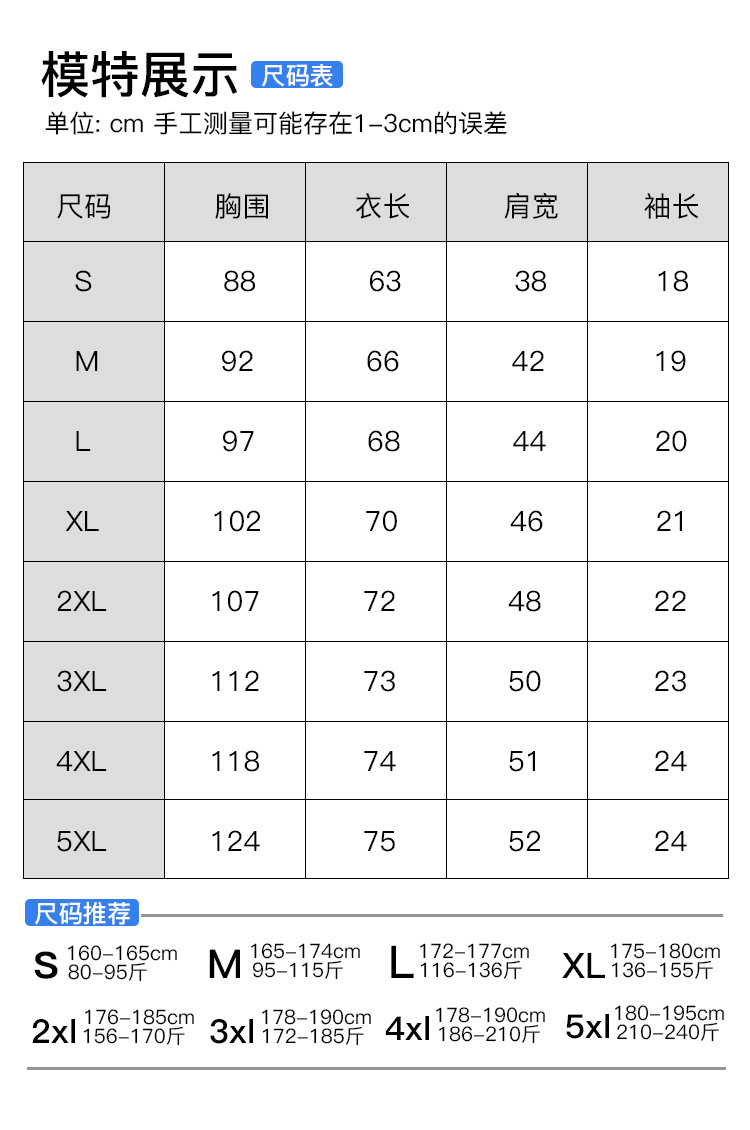 模特展示 尺码表

单位: cm 手工测量可能存在1-3cm的误差

| 尺码 | 胸围 | 衣长 | 肩宽 | 袖长 |
|---|---|---|---|---|
| S | 88 | 63 | 38 | 18 |
| M | 92 | 66 | 42 | 19 |
| L | 97 | 68 | 44 | 20 |
| XL | 102 | 70 | 46 | 21 |
| 2XL | 107 | 72 | 48 | 22 |
| 3XL | 112 | 73 | 50 | 23 |
| 4XL | 118 | 74 | 51 | 24 |
| 5XL | 124 | 75 | 52 | 24 |

尺码推荐

S 160-165cm 80-95斤
M 165-174cm 95-115斤
L 172-177cm 116-136斤
XL 175-180cm 136-155斤
2xl 176-185cm 156-170斤
3xl 178-190cm 172-185斤
4xl 178-190cm 186-210斤
5xl 180-195cm 210-240斤